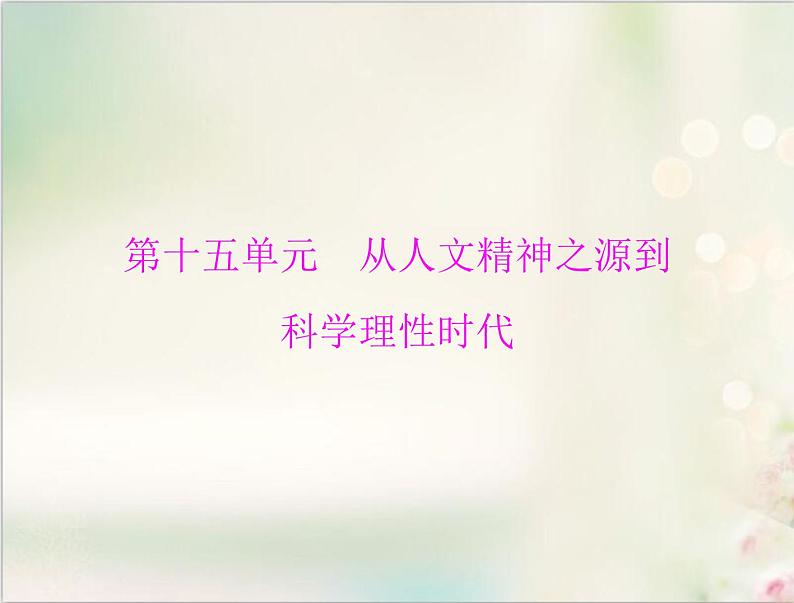 第十五单元　从人文精神之源到科学理性时代